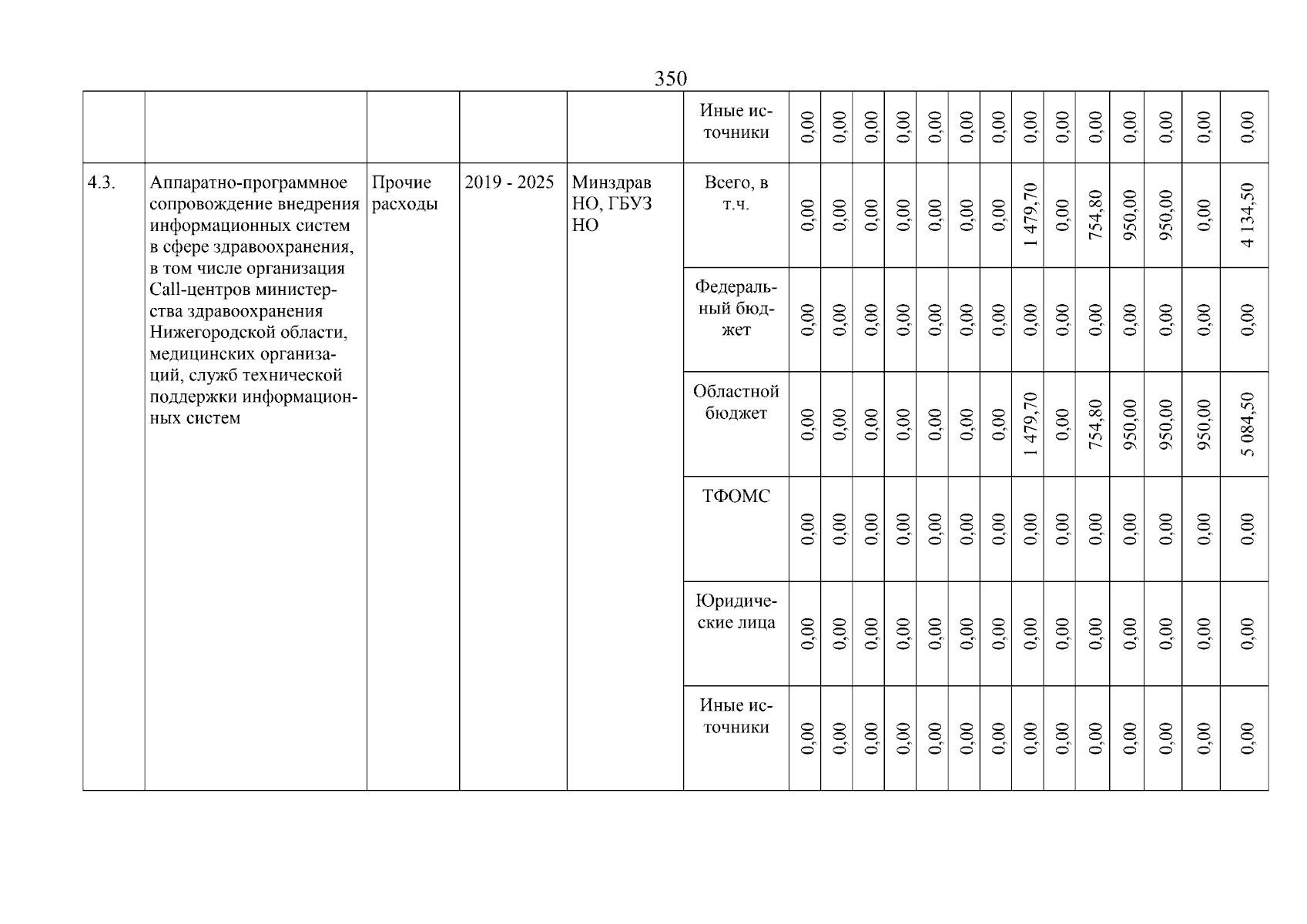 350

| | | | | | | | | | | | | | | | | | | | |
|---|---|---|---|---|---|---|---|---|---|---|---|---|---|---|---|---|---|---|---|
| | | | | | Иные источники | 0,00 | 0,00 | 0,00 | 0,00 | 0,00 | 0,00 | 0,00 | 0,00 | 0,00 | 0,00 | 0,00 | 0,00 | 0,00 | 0,00 |
| 4.3. | Аппаратно-программное сопровождение внедрения информационных систем в сфере здравоохранения, в том числе организация Call-центров министерства здравоохранения Нижегородской области, медицинских организаций, служб технической поддержки информационных систем | Прочие расходы | 2019 - 2025 | Минздрав НО, ГБУЗ НО | Всего, в т.ч. | 0,00 | 0,00 | 0,00 | 0,00 | 0,00 | 0,00 | 0,00 | 1 479,70 | 0,00 | 754,80 | 950,00 | 950,00 | 0,00 | 4 134,50 |
| | | | | | Федеральный бюджет | 0,00 | 0,00 | 0,00 | 0,00 | 0,00 | 0,00 | 0,00 | 0,00 | 0,00 | 0,00 | 0,00 | 0,00 | 0,00 | 0,00 |
| | | | | | Областной бюджет | 0,00 | 0,00 | 0,00 | 0,00 | 0,00 | 0,00 | 0,00 | 1 479,70 | 0,00 | 754,80 | 950,00 | 950,00 | 950,00 | 5 084,50 |
| | | | | | ТФОМС | 0,00 | 0,00 | 0,00 | 0,00 | 0,00 | 0,00 | 0,00 | 0,00 | 0,00 | 0,00 | 0,00 | 0,00 | 0,00 | 0,00 |
| | | | | | Юридические лица | 0,00 | 0,00 | 0,00 | 0,00 | 0,00 | 0,00 | 0,00 | 0,00 | 0,00 | 0,00 | 0,00 | 0,00 | 0,00 | 0,00 |
| | | | | | Иные источники | 0,00 | 0,00 | 0,00 | 0,00 | 0,00 | 0,00 | 0,00 | 0,00 | 0,00 | 0,00 | 0,00 | 0,00 | 0,00 | 0,00 |